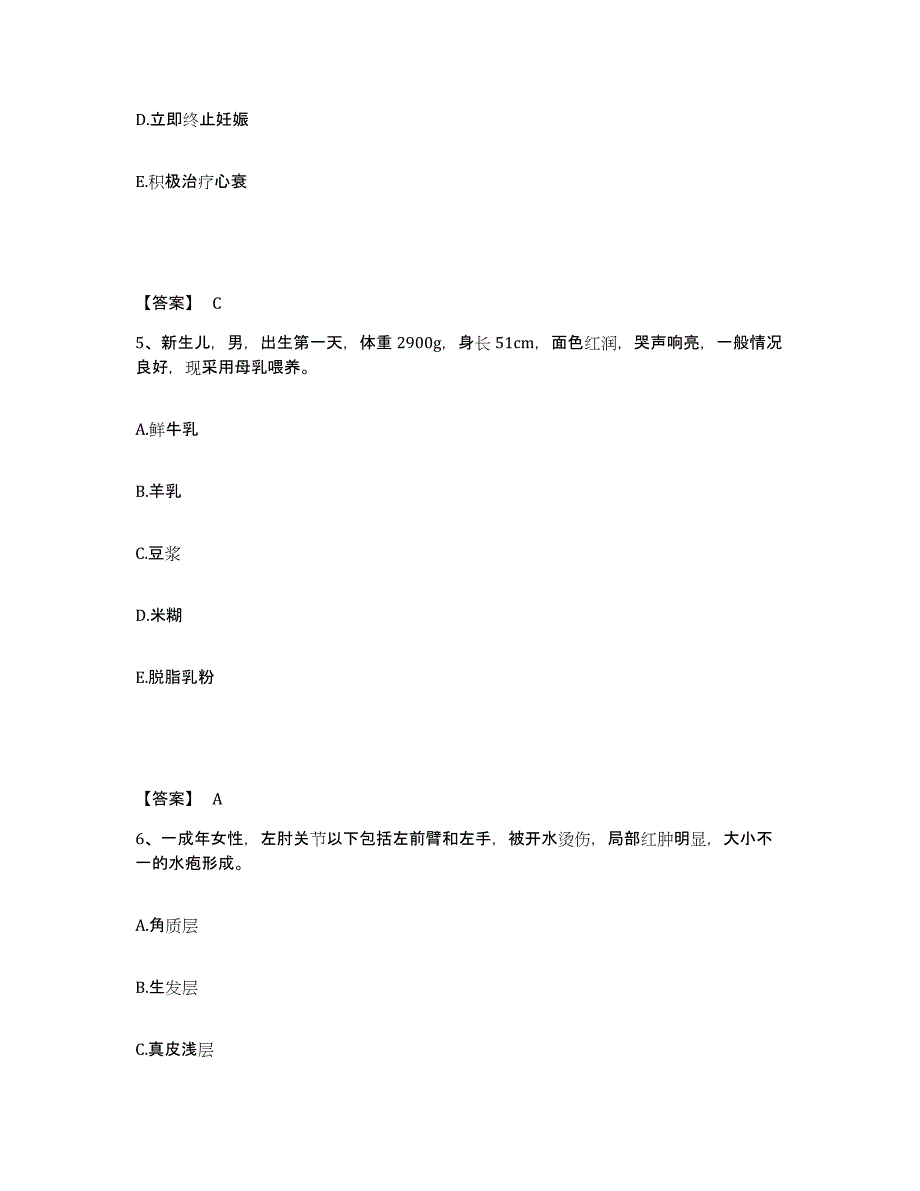 D.立即终止妊娠

E.积极治疗心衰

【答案】 C

5、新生儿，男，出生第一天，体重 2900g，身长 51cm，面色红润，哭声响亮，一般情况良好，现采用母乳喂养。

A.鲜牛乳

B.羊乳

C.豆浆

D.米糊

E.脱脂乳粉

【答案】 A

6、一成年女性，左肘关节以下包括左前臂和左手，被开水烫伤，局部红肿明显，大小不一的水疱形成。

A.角质层

B.生发层

C.真皮浅层